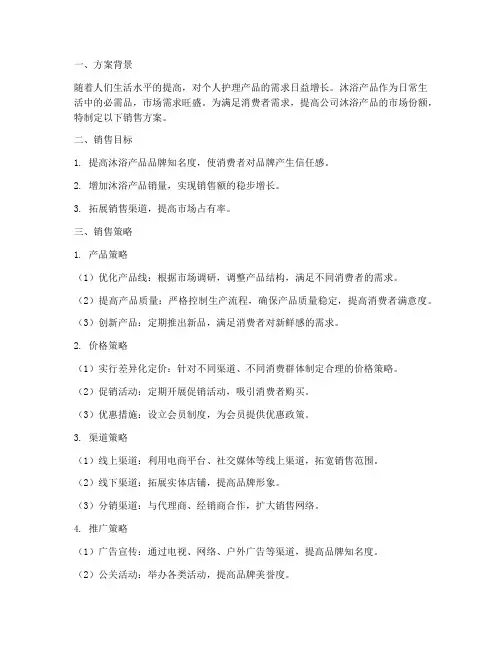 一、方案背景

随着人们生活水平的提高，对个人护理产品的需求日益增长。沐浴产品作为日常生活中的必需品，市场需求旺盛。为满足消费者需求，提高公司沐浴产品的市场份额，特制定以下销售方案。

二、销售目标

1. 提高沐浴产品品牌知名度，使消费者对品牌产生信任感。

2. 增加沐浴产品销量，实现销售额的稳步增长。

3. 拓展销售渠道，提高市场占有率。

三、销售策略

1. 产品策略

（1）优化产品线：根据市场调研，调整产品结构，满足不同消费者的需求。

（2）提高产品质量：严格控制生产流程，确保产品质量稳定，提高消费者满意度。

（3）创新产品：定期推出新品，满足消费者对新鲜感的需求。

2. 价格策略

（1）实行差异化定价：针对不同渠道、不同消费群体制定合理的价格策略。

（2）促销活动：定期开展促销活动，吸引消费者购买。

（3）优惠措施：设立会员制度，为会员提供优惠政策。

3. 渠道策略

（1）线上渠道：利用电商平台、社交媒体等线上渠道，拓宽销售范围。

（2）线下渠道：拓展实体店铺，提高品牌形象。

（3）分销渠道：与代理商、经销商合作，扩大销售网络。

4. 推广策略

（1）广告宣传：通过电视、网络、户外广告等渠道，提高品牌知名度。

（2）公关活动：举办各类活动，提高品牌美誉度。